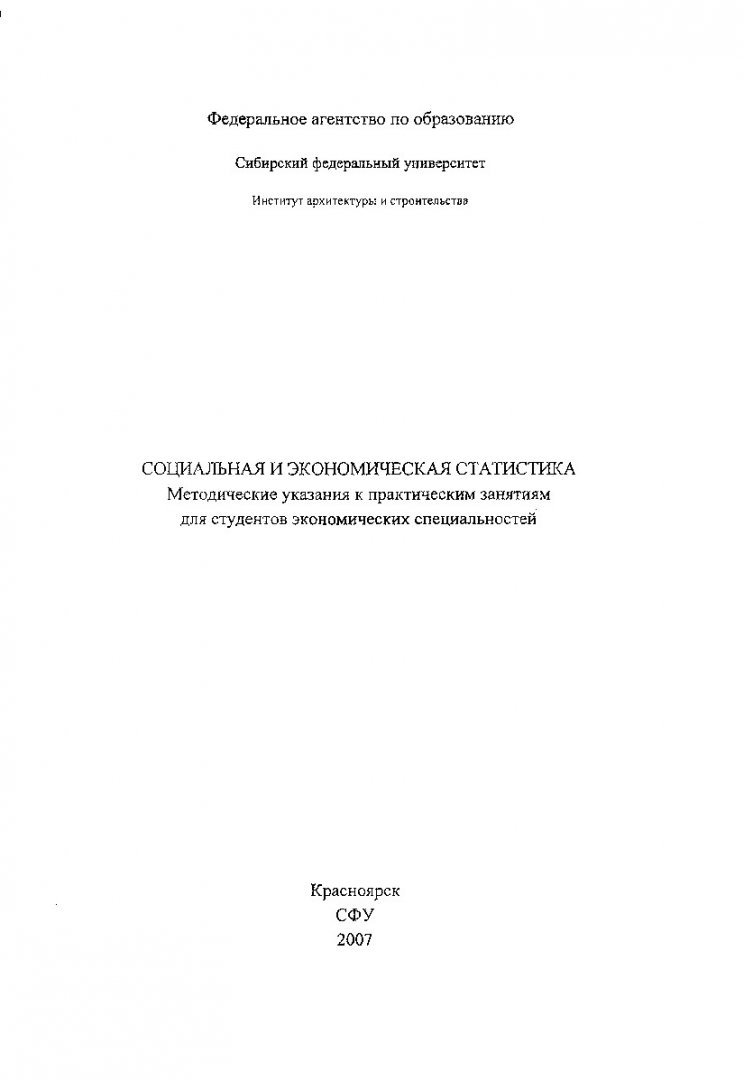 Федеральное агентство по образованию

Сибирский федеральный университет

Институт архитектуры и строительства

СОЦИАЛЬНАЯ И ЭКОНОМИЧЕСКАЯ СТАТИСТИКА
Методические указания к практическим занятиям
для студентов экономических специальностей

Красноярск
СФУ
2007